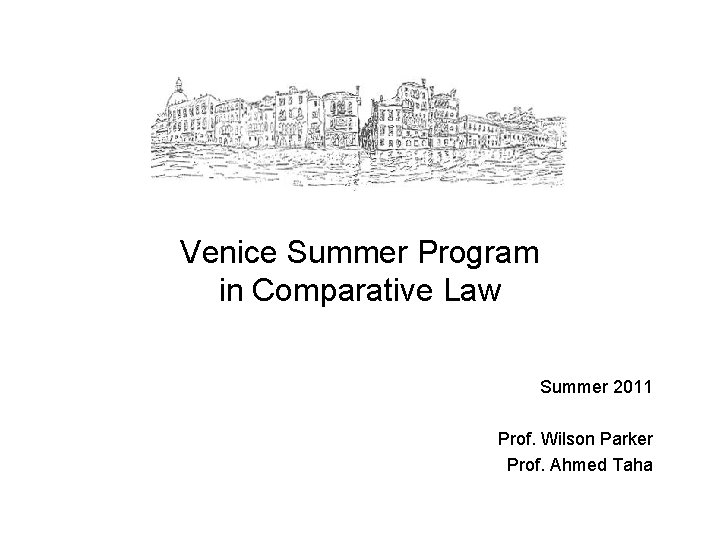 Venice Summer Program
in Comparative Law

Summer 2011

Prof. Wilson Parker
Prof. Ahmed Taha